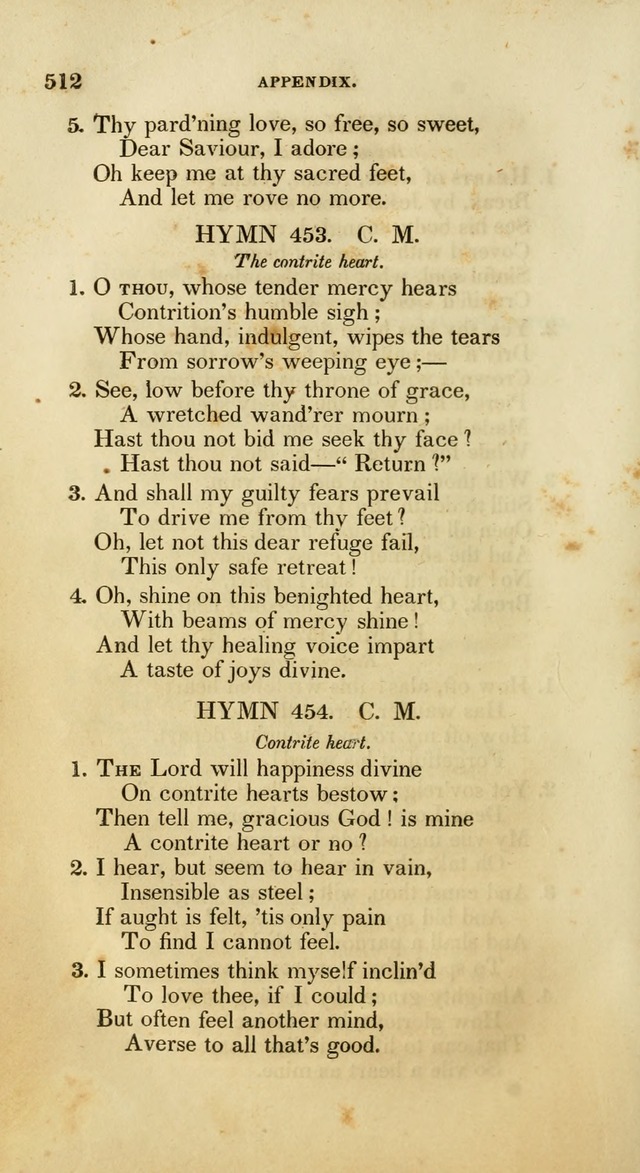 512 APPENDIX.

5. Thy pard'ning love, so free, so sweet,
Dear Saviour, I adore;
Oh keep me at thy sacred feet,
And let me rove no more.

HYMN 453. C. M.

The contrite heart.

1. O THOU, whose tender mercy hears
Contrition's humble sigh;
Whose hand, indulgent, wipes the tears
From sorrow's weeping eye;—

2. See, low before thy throne of grace,
A wretched wand'rer mourn;
Hast thou not bid me seek thy face?
Hast thou not said—"Return?"

3. And shall my guilty fears prevail
To drive me from thy feet?
Oh, let not this dear refuge fail,
This only safe retreat!

4. Oh, shine on this benighted heart,
With beams of mercy shine!
And let thy healing voice impart
A taste of joys divine.

HYMN 454. C. M.

Contrite heart.

1. THE Lord will happiness divine
On contrite hearts bestow;
Then tell me, gracious God! is mine
A contrite heart or no?

2. I hear, but seem to hear in vain,
Insensible as steel;
If aught is felt, 'tis only pain
To find I cannot feel.

3. I sometimes think myself inclin'd
To love thee, if I could;
But often feel another mind,
Averse to all that's good.